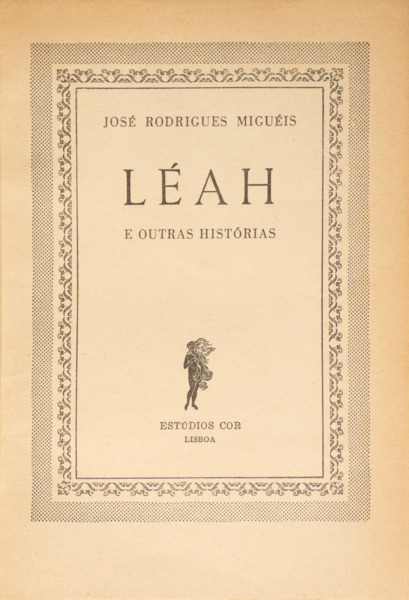 JOSÉ RODRIGUES MIGUÉIS

LÉAH

E OUTRAS HISTÓRIAS

ESTÚDIOS COR
LISBOA